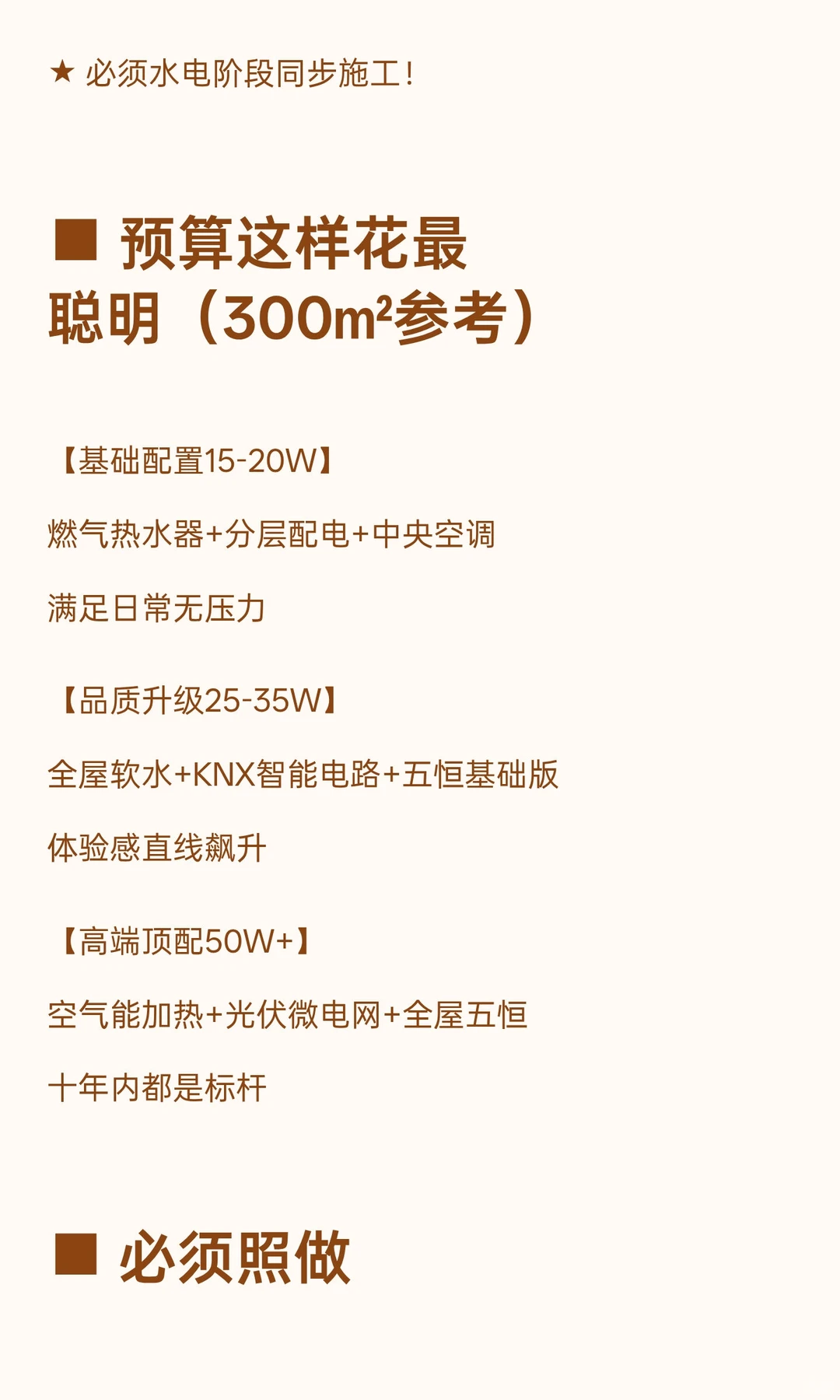 ★ 必须水电阶段同步施工！

■ 预算这样花最聪明（300m²参考）

【基础配置15-20W】

燃气热水器+分层配电+中央空调

满足日常无压力

【品质升级25-35W】

全屋软水+KNX智能电路+五恒基础版

体验感直线飙升

【高端顶配50W+】

空气能加热+光伏微电网+全屋五恒

十年内都是标杆

■ 必须照做